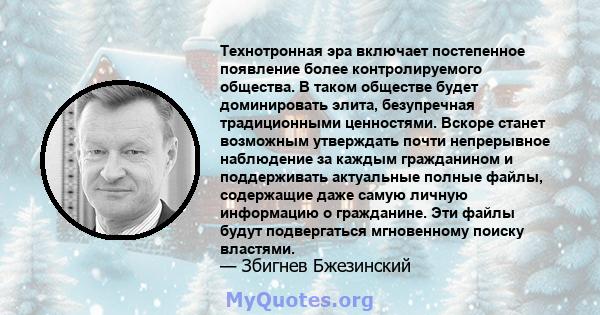 Технотронная эра включает постепенное появление более контролируемого общества. В таком обществе будет доминировать элита, безупречная традиционными ценностями. Вскоре станет возможным утверждать почти непрерывное наблюдение за каждым гражданином и поддерживать актуальные полные файлы, содержащие даже самую личную информацию о гражданине. Эти файлы будут подвергаться мгновенному поиску властями.
— Збигнев Бжезинский

MyQuotes.org